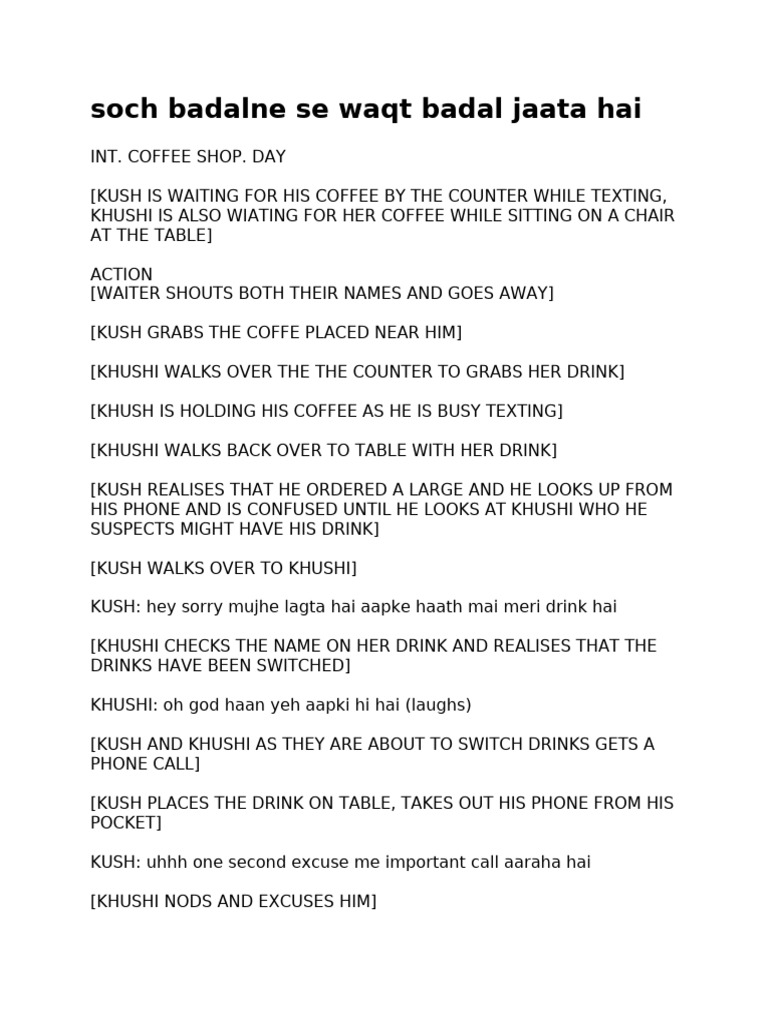 soch badalne se waqt badal jaata hai

INT. COFFEE SHOP. DAY

[KUSH IS WAITING FOR HIS COFFEE BY THE COUNTER WHILE TEXTING, KHUSHI IS ALSO WIATING FOR HER COFFEE WHILE SITTING ON A CHAIR AT THE TABLE]

ACTION
[WAITER SHOUTS BOTH THEIR NAMES AND GOES AWAY]

[KUSH GRABS THE COFFE PLACED NEAR HIM]

[KHUSHI WALKS OVER THE THE COUNTER TO GRABS HER DRINK]

[KHUSH IS HOLDING HIS COFFEE AS HE IS BUSY TEXTING]

[KHUSHI WALKS BACK OVER TO TABLE WITH HER DRINK]

[KUSH REALISES THAT HE ORDERED A LARGE AND HE LOOKS UP FROM HIS PHONE AND IS CONFUSED UNTIL HE LOOKS AT KHUSHI WHO HE SUSPECTS MIGHT HAVE HIS DRINK]

[KUSH WALKS OVER TO KHUSHI]

KUSH: hey sorry mujhe lagta hai aapke haath mai meri drink hai

[KHUSHI CHECKS THE NAME ON HER DRINK AND REALISES THAT THE DRINKS HAVE BEEN SWITCHED]

KHUSHI: oh god haan yeh aapki hi hai (laughs)

[KUSH AND KHUSHI AS THEY ARE ABOUT TO SWITCH DRINKS GETS A PHONE CALL]

[KUSH PLACES THE DRINK ON TABLE, TAKES OUT HIS PHONE FROM HIS POCKET]

KUSH: uhhh one second excuse me important call aaraha hai

[KHUSHI NODS AND EXCUSES HIM]